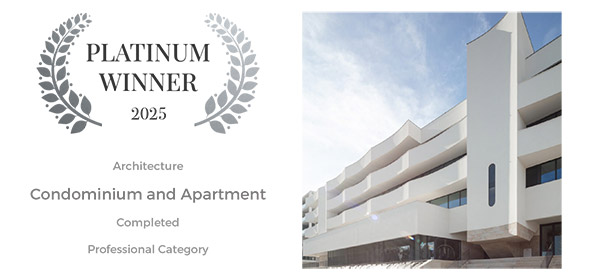 PLATINUM WINNER
2025

Architecture

Condominium and Apartment

Completed

Professional Category